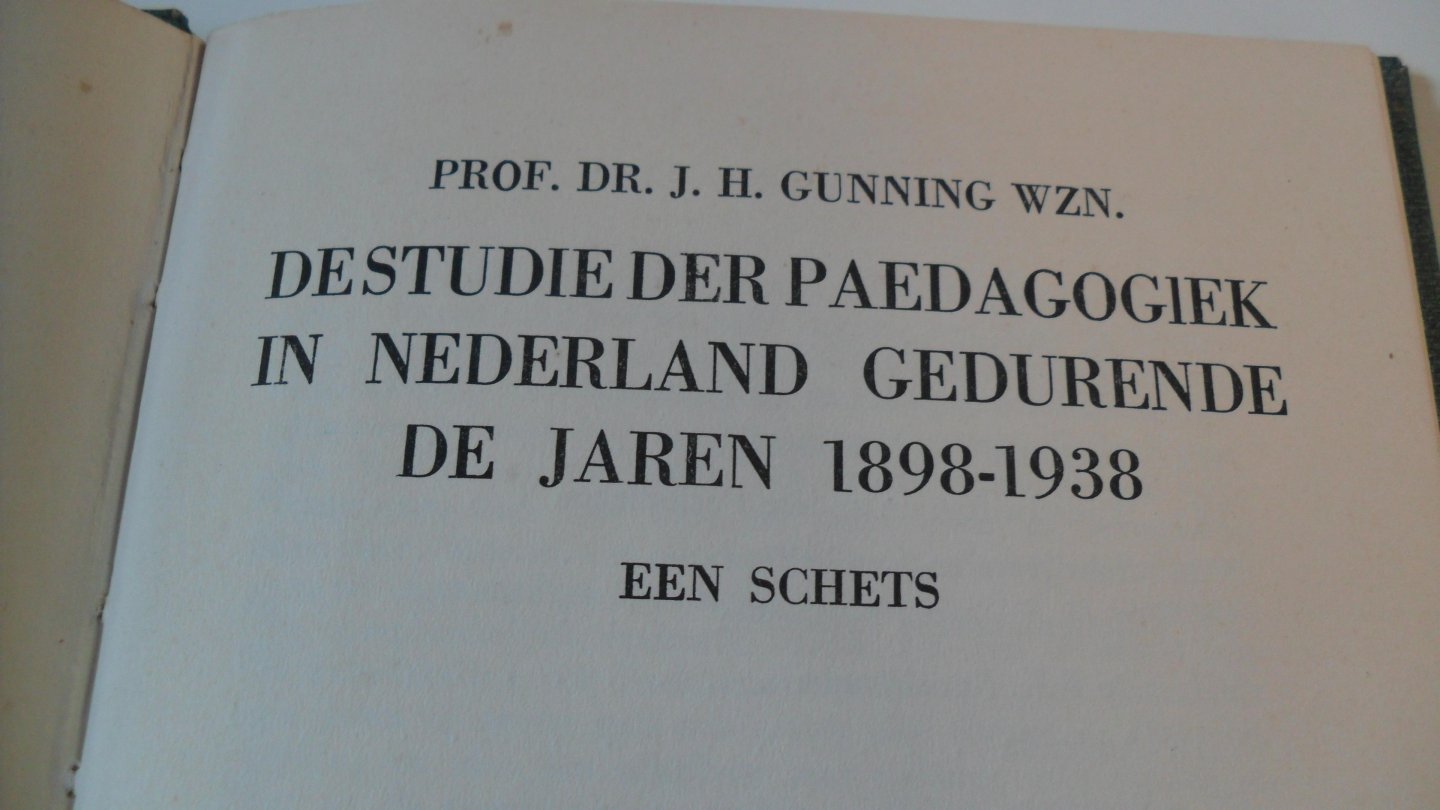 PROF. DR. J. H. GUNNING WZN.

DE STUDIE DER PAEDAGOGIEK IN NEDERLAND GEDURENDE DE JAREN 1898-1938

EEN SCHETS